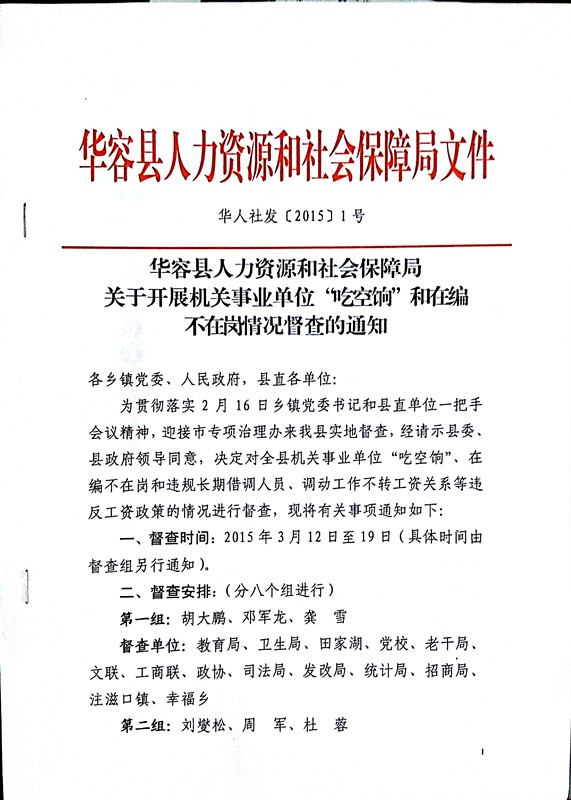 华容县人力资源和社会保障局文件

华人社发〔2015〕1号

华容县人力资源和社会保障局
关于开展机关事业单位“吃空饷”和在编
不在岗情况督查的通知

各乡镇党委、人民政府，县直各单位：

为贯彻落实2月16日乡镇党委书记和县直单位一把手会议精神，迎接市专项治理办来我县实地督查，经请示县委、县政府领导同意，决定对全县机关事业单位“吃空饷”、在编不在岗和违规长期借调人员、调动工作不转工资关系等违反工资政策的情况进行督查，现将有关事项通知如下：

一、督查时间：2015年3月12日至19日（具体时间由督查组另行通知）。

二、督查安排：（分八个组进行）

第一组：胡大鹏、邓军龙、龚 雪

督查单位：教育局、卫生局、田家湖、党校、老干局、文联、工商联、政协、司法局、发改局、统计局、招商局、注滋口镇、幸福乡

第二组：刘燮松、周 军、杜 蓉

1